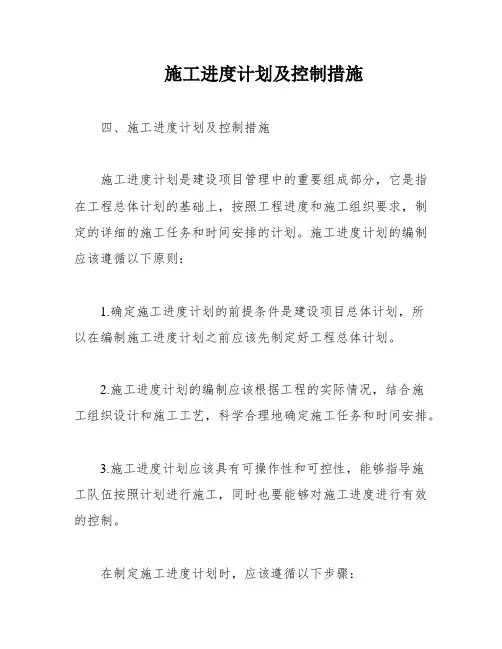 施工进度计划及控制措施

四、施工进度计划及控制措施

施工进度计划是建设项目管理中的重要组成部分，它是指在工程总体计划的基础上，按照工程进度和施工组织要求，制定的详细的施工任务和时间安排的计划。施工进度计划的编制应该遵循以下原则：

1.确定施工进度计划的前提条件是建设项目总体计划，所以在编制施工进度计划之前应该先制定好工程总体计划。

2.施工进度计划的编制应该根据工程的实际情况，结合施工组织设计和施工工艺，科学合理地确定施工任务和时间安排。

3.施工进度计划应该具有可操作性和可控性，能够指导施工队伍按照计划进行施工，同时也要能够对施工进度进行有效的控制。

在制定施工进度计划时，应该遵循以下步骤：